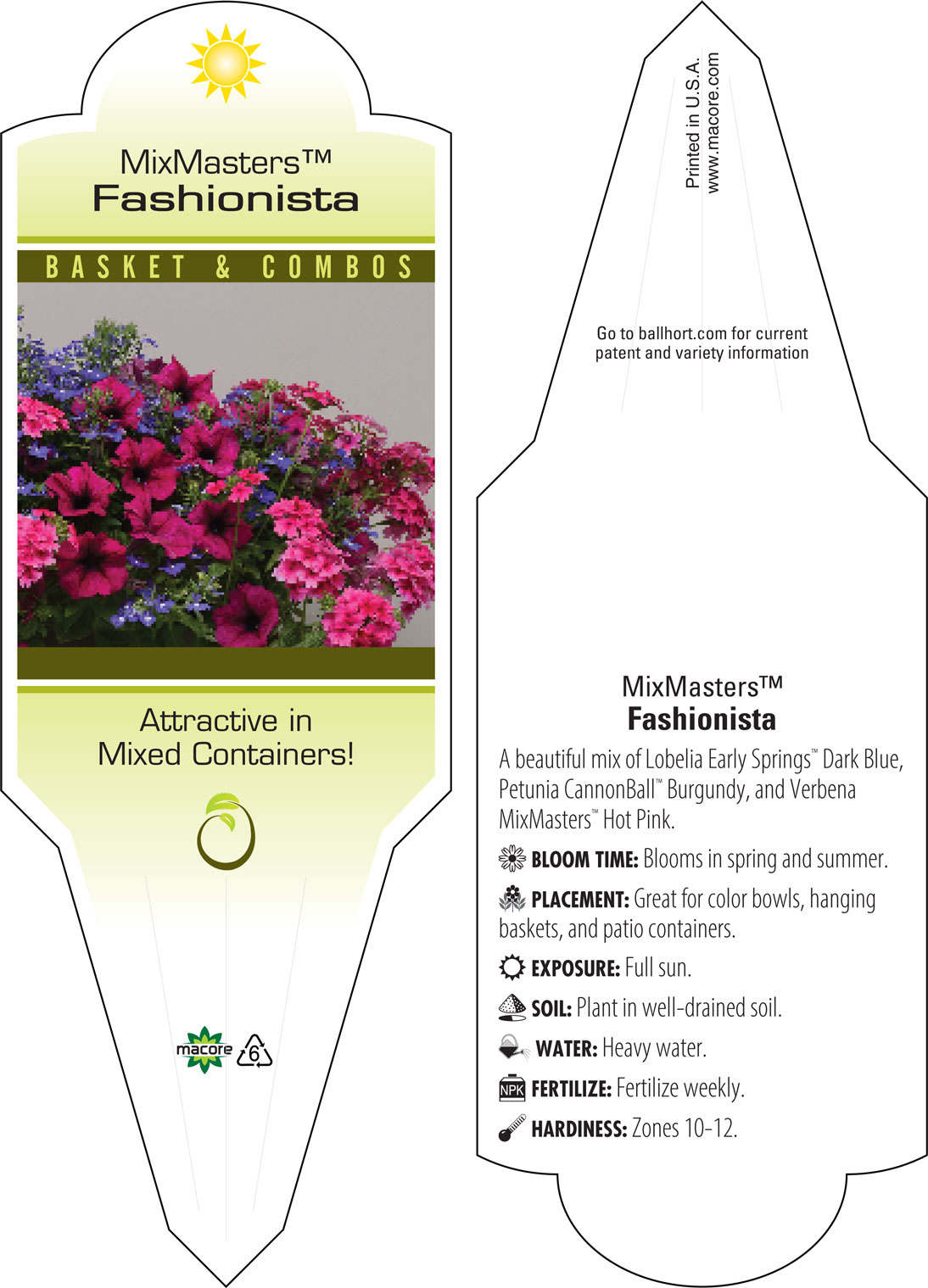 MixMasters™
Fashionista

BASKET & COMBOS

Attractive in Mixed Containers!

macore 6

Printed in U.S.A.
www.macore.com

Go to ballhort.com for current patent and variety information

MixMasters™
Fashionista

A beautiful mix of Lobelia Early Springs™ Dark Blue, Petunia CannonBall™ Burgundy, and Verbena MixMasters™ Hot Pink.

BLOOM TIME: Blooms in spring and summer.

PLACEMENT: Great for color bowls, hanging baskets, and patio containers.

EXPOSURE: Full sun.

SOIL: Plant in well-drained soil.

WATER: Heavy water.

NPK FERTILIZE: Fertilize weekly.

HARDINESS: Zones 10-12.